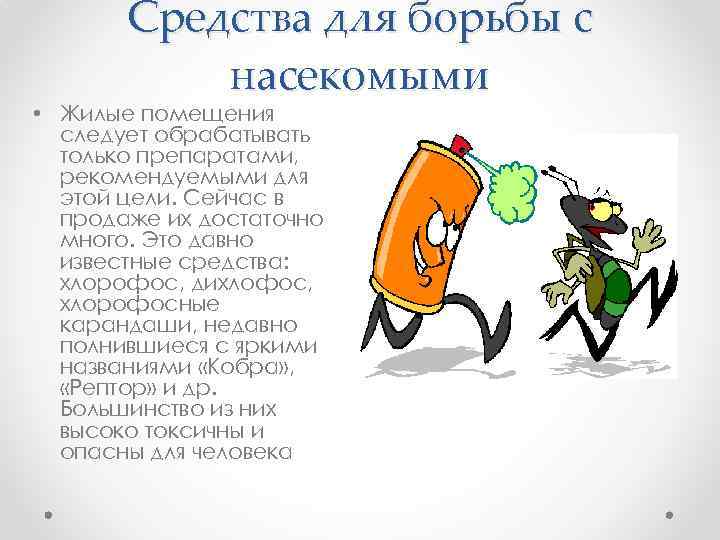 Средства для борьбы с насекомыми

• Жилые помещения следует обрабатывать только препаратами, рекомендуемыми для этой цели. Сейчас в продаже их достаточно много. Это давно известные средства: хлорофос, дихлофос, хлорофосные карандаши, недавно полнившиеся с яркими названиями «Кобра», «Рептор» и др. Большинство из них высоко токсичны и опасны для человека